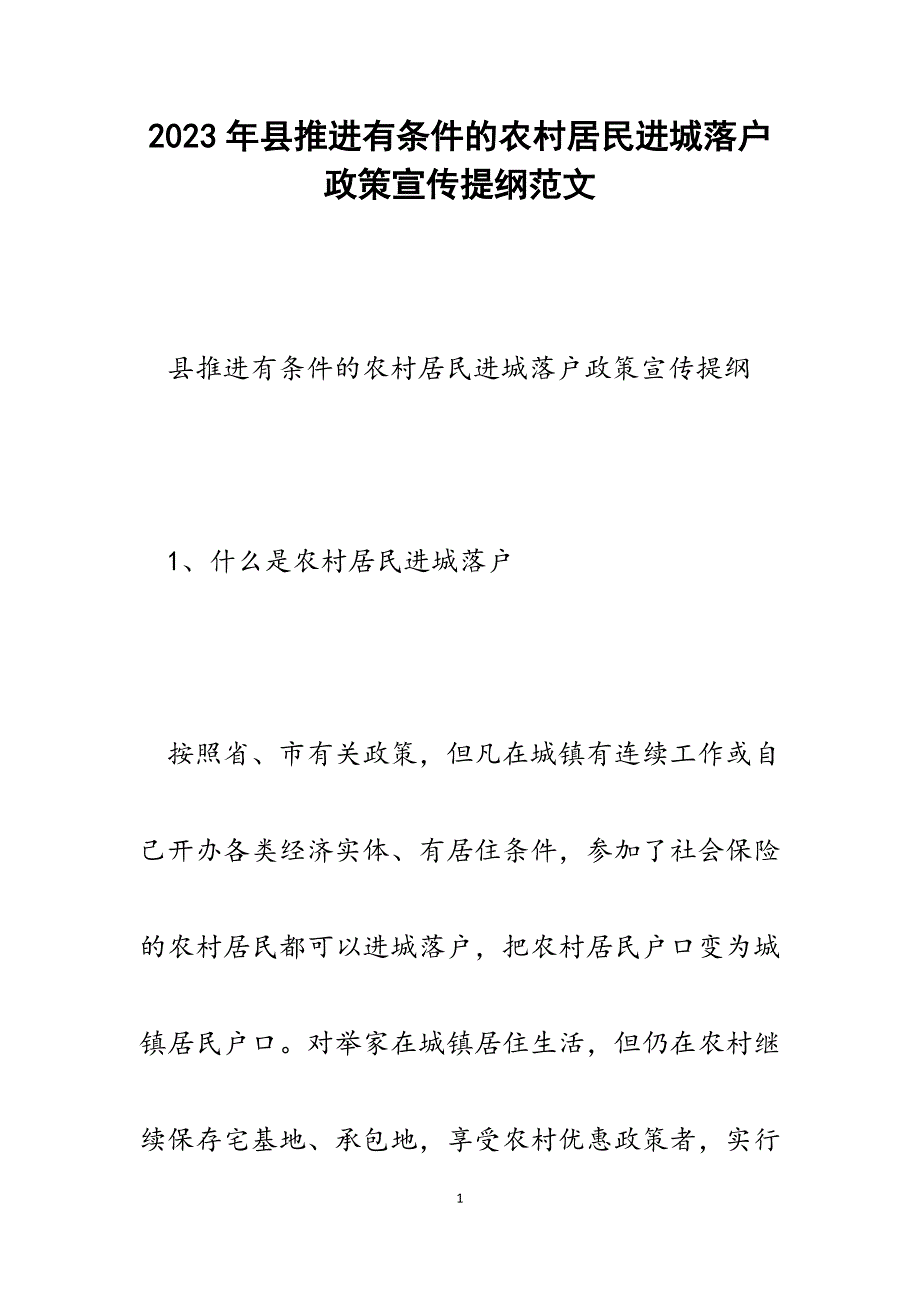 2023年县推进有条件的农村居民进城落户政策宣传提纲范文

县推进有条件的农村居民进城落户政策宣传提纲

1、什么是农村居民进城落户

按照省、市有关政策，但凡在城镇有连续工作或自己开办各类经济实体、有居住条件，参加了社会保险的农村居民都可以进城落户，把农村居民户口变为城镇居民户口。对举家在城镇居住生活，但仍在农村继续保存宅基地、承包地，享受农村优惠政策者，实行

1